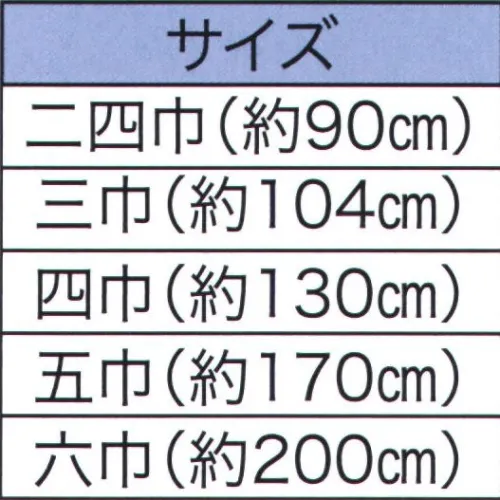 | サイズ |
|---|
| 二四巾（約90㎝） |
| 三巾（約104㎝） |
| 四巾（約130㎝） |
| 五巾（約170㎝） |
| 六巾（約200㎝） |